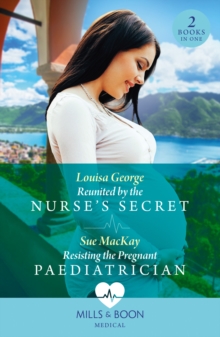 2
BOOKS
IN ONE

Louisa George
Reunited by the
NURSE'S SECRET

Sue MacKay
Resisting the Pregnant
PAEDIATRICIAN

MILLS & BOON
MEDICAL